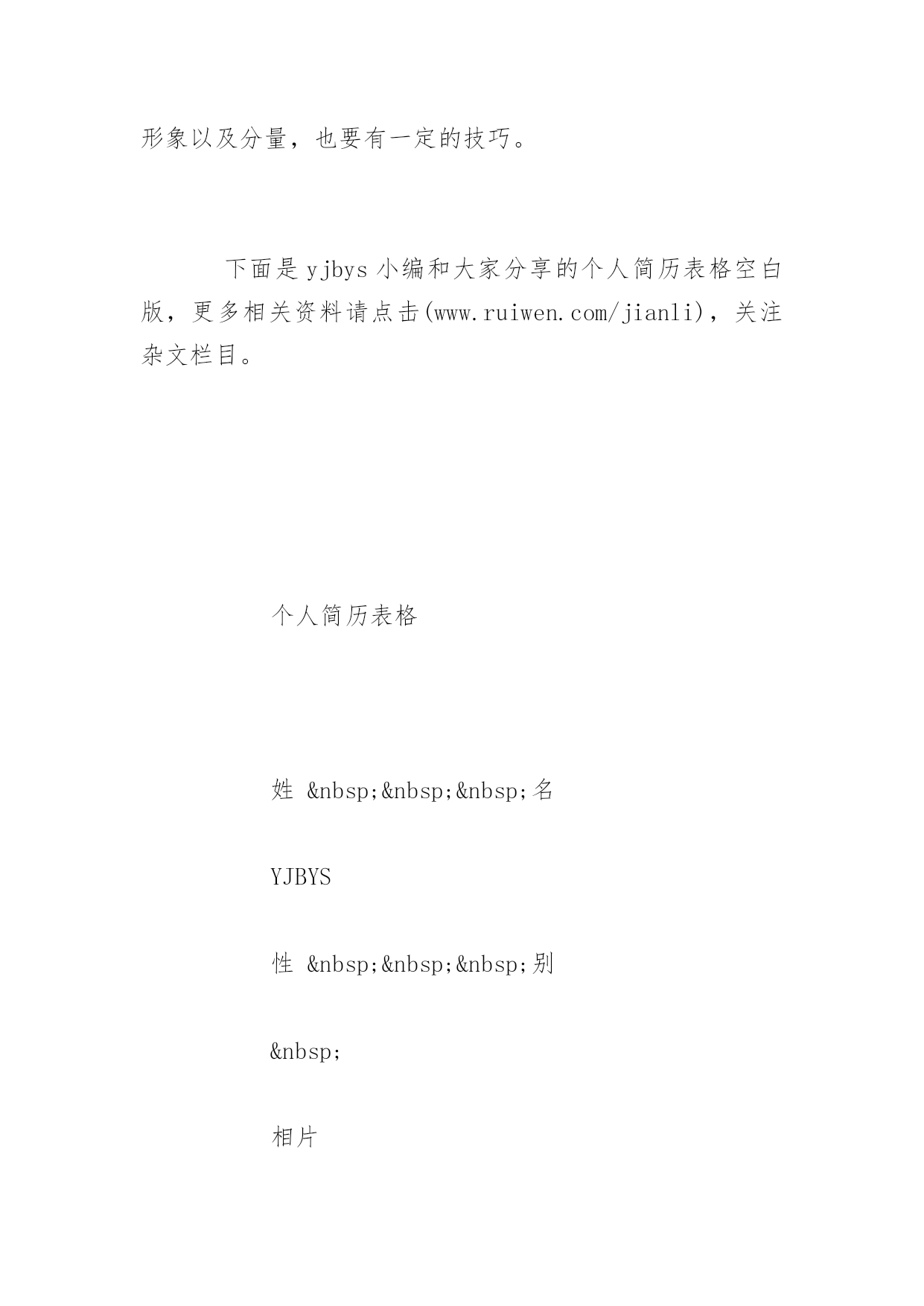 形象以及分量，也要有一定的技巧。

下面是 yjbys 小编和大家分享的个人简历表格空白版，更多相关资料请点击(www.ruiwen.com/jianli)，关注杂文栏目。

个人简历表格

姓 &nbsp;&nbsp;&nbsp;名

YJBYS

性 &nbsp;&nbsp;&nbsp;别

&nbsp;

相片